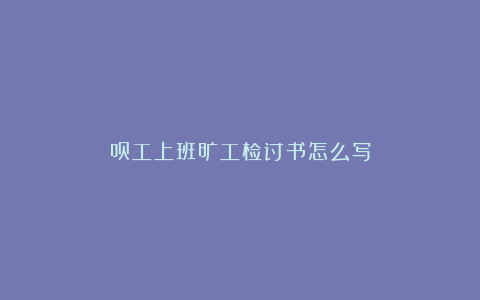 呗工上班旷工检讨书怎么写